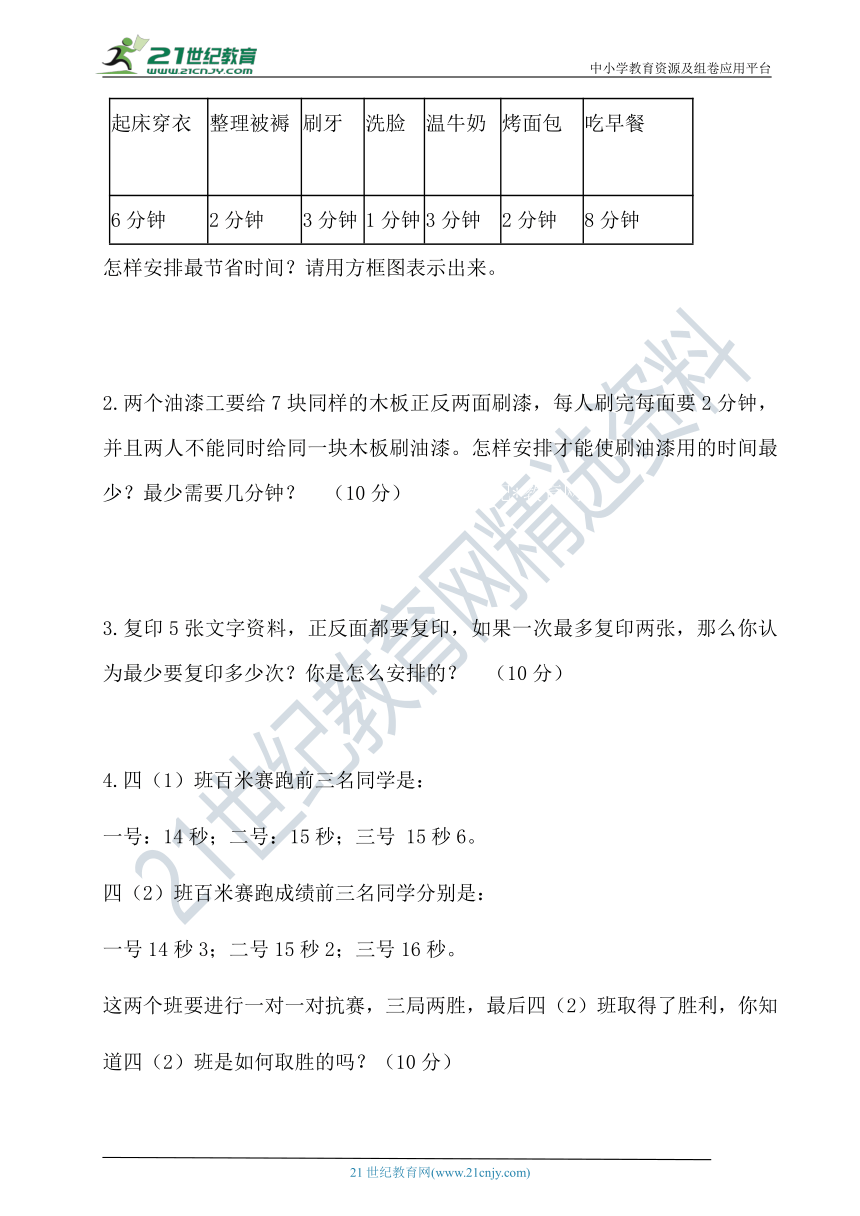 21世纪教育
www.21cnjy.com
中小学教育资源及组卷应用平台

| 起床穿衣 | 整理被褥 | 刷牙 | 洗脸 | 温牛奶 | 烤面包 | 吃早餐 |
|---|---|---|---|---|---|---|
| 6 分钟 | 2 分钟 | 3 分钟 | 1 分钟 | 3 分钟 | 2 分钟 | 8 分钟 |

怎样安排最节省时间？请用方框图表示出来。

2.两个油漆工要给 7 块同样的木板正反两面刷漆，每人刷完每面要 2 分钟，并且两人不能同时给同一块木板刷油漆。怎样安排才能使刷油漆用的时间最少？最少需要几分钟？ （10 分）

3.复印 5 张文字资料，正反面都要复印，如果一次最多复印两张，那么你认为最少要复印多少次？你是怎么安排的？ （10 分）

4.四（1）班百米赛跑前三名同学是：

一号：14 秒；二号：15 秒；三号 15 秒 6。

四（2）班百米赛跑成绩前三名同学分别是：

一号 14 秒 3；二号 15 秒 2；三号 16 秒。

这两个班要进行一对一对抗赛，三局两胜，最后四（2）班取得了胜利，你知道四（2）班是如何取胜的吗？（10 分）

21世纪教育网精选资料

21 世纪教育网(www.21cnjy.com)